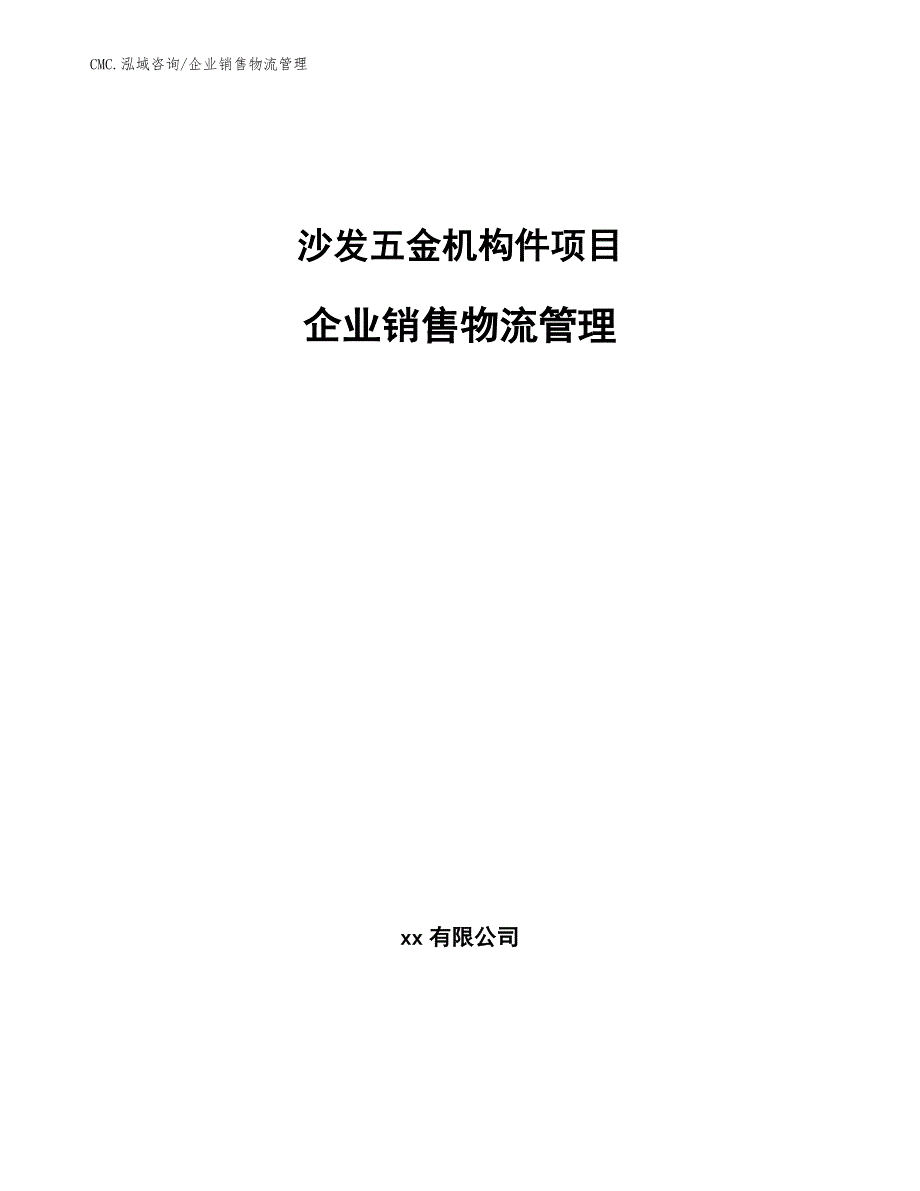 CMC.泓域咨询/企业销售物流管理

沙发五金机构件项目

企业销售物流管理

xx 有限公司